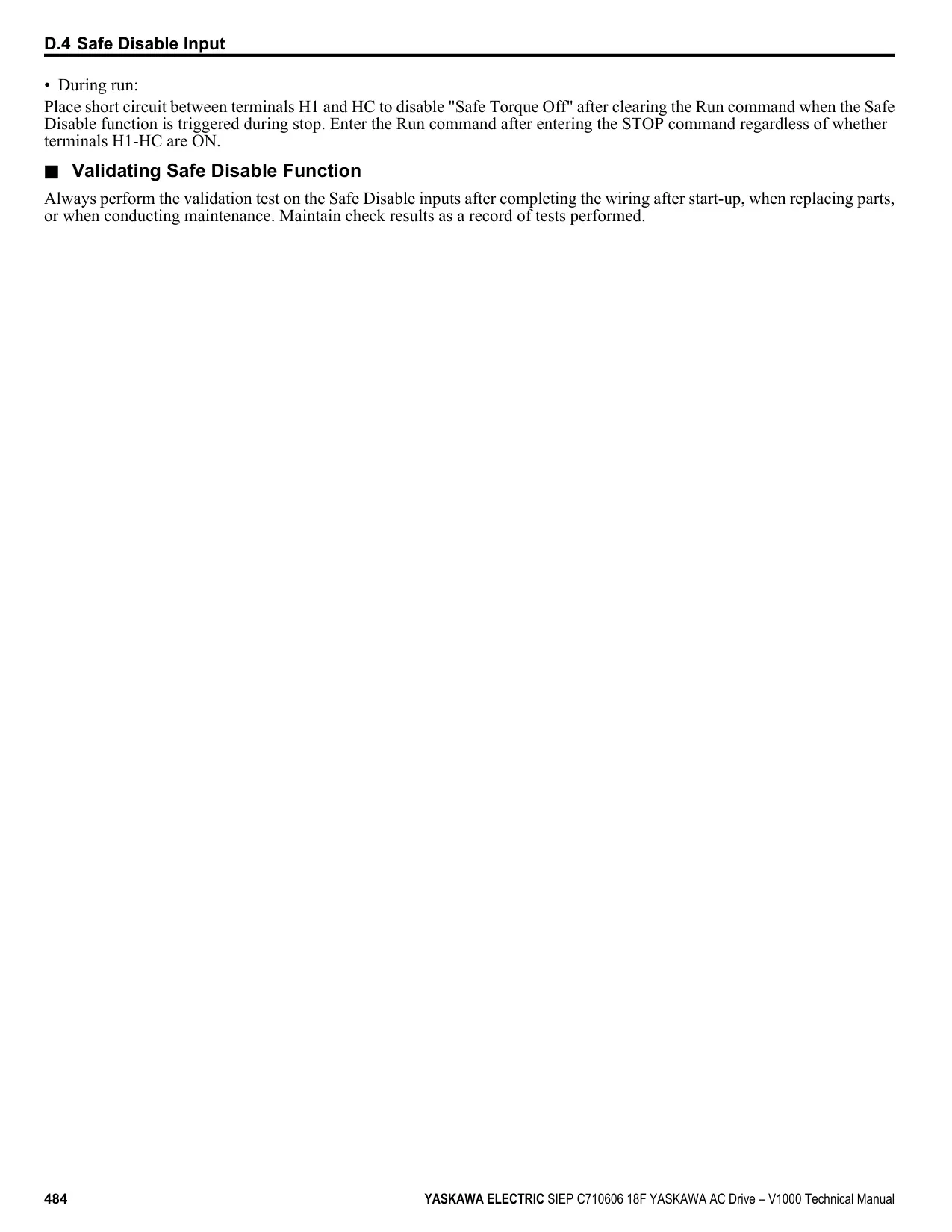 D.4 Safe Disable Input

• During run:

Place short circuit between terminals H1 and HC to disable "Safe Torque Off" after clearing the Run command when the Safe Disable function is triggered during stop. Enter the Run command after entering the STOP command regardless of whether terminals H1-HC are ON.

■ Validating Safe Disable Function

Always perform the validation test on the Safe Disable inputs after completing the wiring after start-up, when replacing parts, or when conducting maintenance. Maintain check results as a record of tests performed.

484 YASKAWA ELECTRIC SIEP C710606 18F YASKAWA AC Drive – V1000 Technical Manual